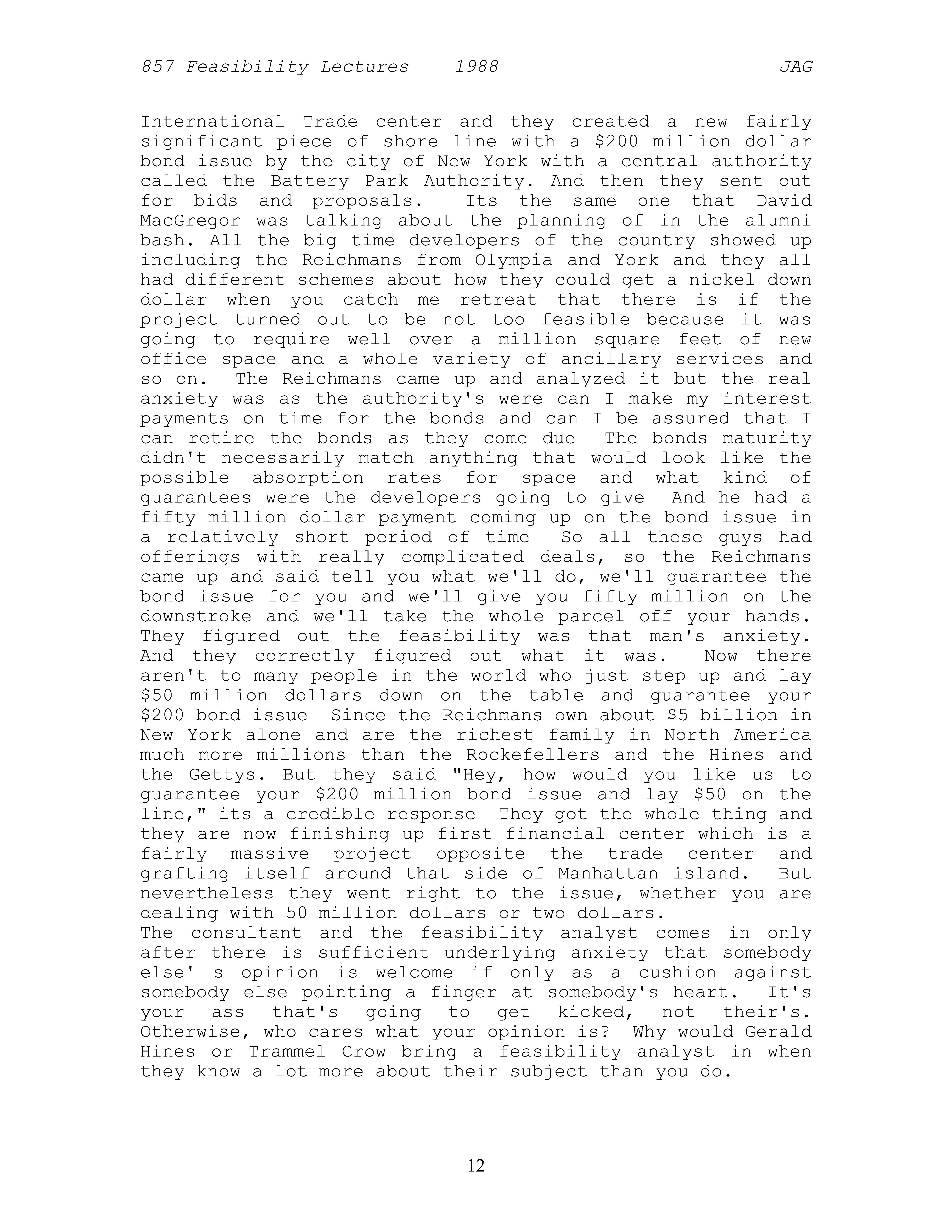 857 Feasibility Lectures 1988 JAG

International Trade center and they created a new fairly significant piece of shore line with a \$200 million dollar bond issue by the city of New York with a central authority called the Battery Park Authority. And then they sent out for bids and proposals. Its the same one that David MacGregor was talking about the planning of in the alumni bash. All the big time developers of the country showed up including the Reichmans from Olympia and York and they all had different schemes about how they could get a nickel down dollar when you catch me retreat that there is if the project turned out to be not too feasible because it was going to require well over a million square feet of new office space and a whole variety of ancillary services and so on. The Reichmans came up and analyzed it but the real anxiety was as the authority's were can I make my interest payments on time for the bonds and can I be assured that I can retire the bonds as they come due The bonds maturity didn't necessarily match anything that would look like the possible absorption rates for space and what kind of guarantees were the developers going to give And he had a fifty million dollar payment coming up on the bond issue in a relatively short period of time So all these guys had offerings with really complicated deals, so the Reichmans came up and said tell you what we'll do, we'll guarantee the bond issue for you and we'll give you fifty million on the downstroke and we'll take the whole parcel off your hands. They figured out the feasibility was that man's anxiety. And they correctly figured out what it was. Now there aren't to many people in the world who just step up and lay \$50 million dollars down on the table and guarantee your \$200 bond issue Since the Reichmans own about \$5 billion in New York alone and are the richest family in North America much more millions than the Rockefellers and the Hines and the Gettys. But they said "Hey, how would you like us to guarantee your \$200 million bond issue and lay \$50 on the line," its a credible response They got the whole thing and they are now finishing up first financial center which is a fairly massive project opposite the trade center and grafting itself around that side of Manhattan island. But nevertheless they went right to the issue, whether you are dealing with 50 million dollars or two dollars.
The consultant and the feasibility analyst comes in only after there is sufficient underlying anxiety that somebody else' s opinion is welcome if only as a cushion against somebody else pointing a finger at somebody's heart. It's your ass that's going to get kicked, not their's. Otherwise, who cares what your opinion is? Why would Gerald Hines or Trammel Crow bring a feasibility analyst in when they know a lot more about their subject than you do.

12